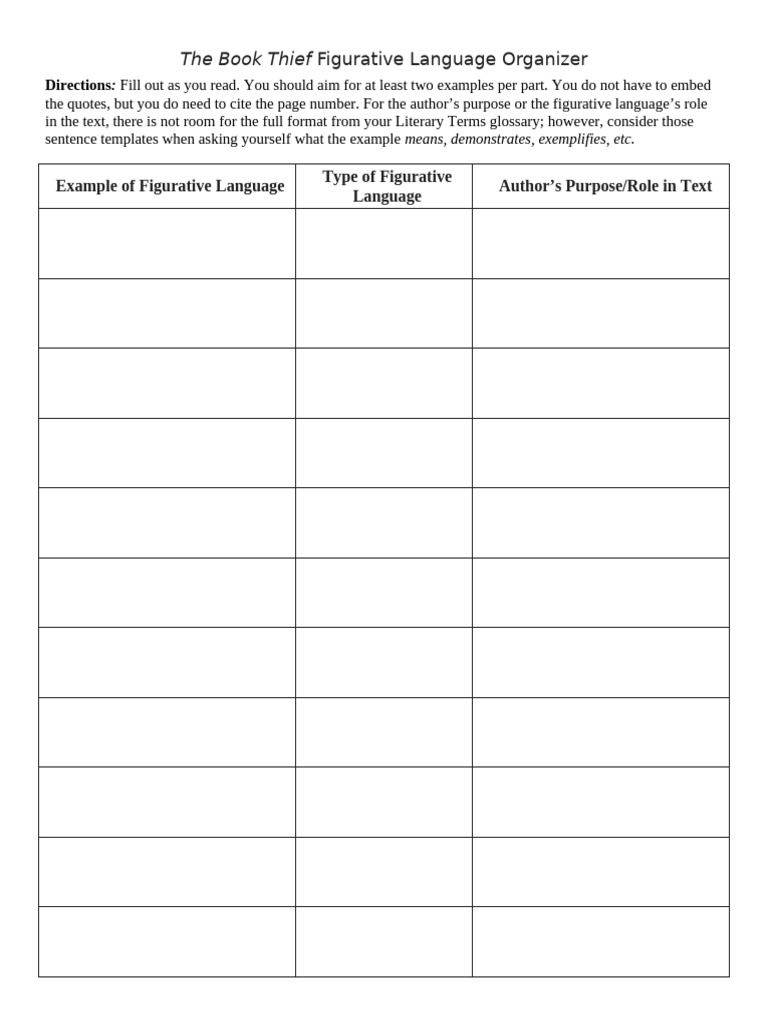 The Book Thief Figurative Language Organizer

Directions: Fill out as you read. You should aim for at least two examples per part. You do not have to embed the quotes, but you do need to cite the page number. For the author's purpose or the figurative language's role in the text, there is not room for the full format from your Literary Terms glossary; however, consider those sentence templates when asking yourself what the example means, demonstrates, exemplifies, etc.

| Example of Figurative Language | Type of Figurative Language | Author's Purpose/Role in Text |
|---|---|---|
| | | |
| | | |
| | | |
| | | |
| | | |
| | | |
| | | |
| | | |
| | | |
| | | |
| | | |